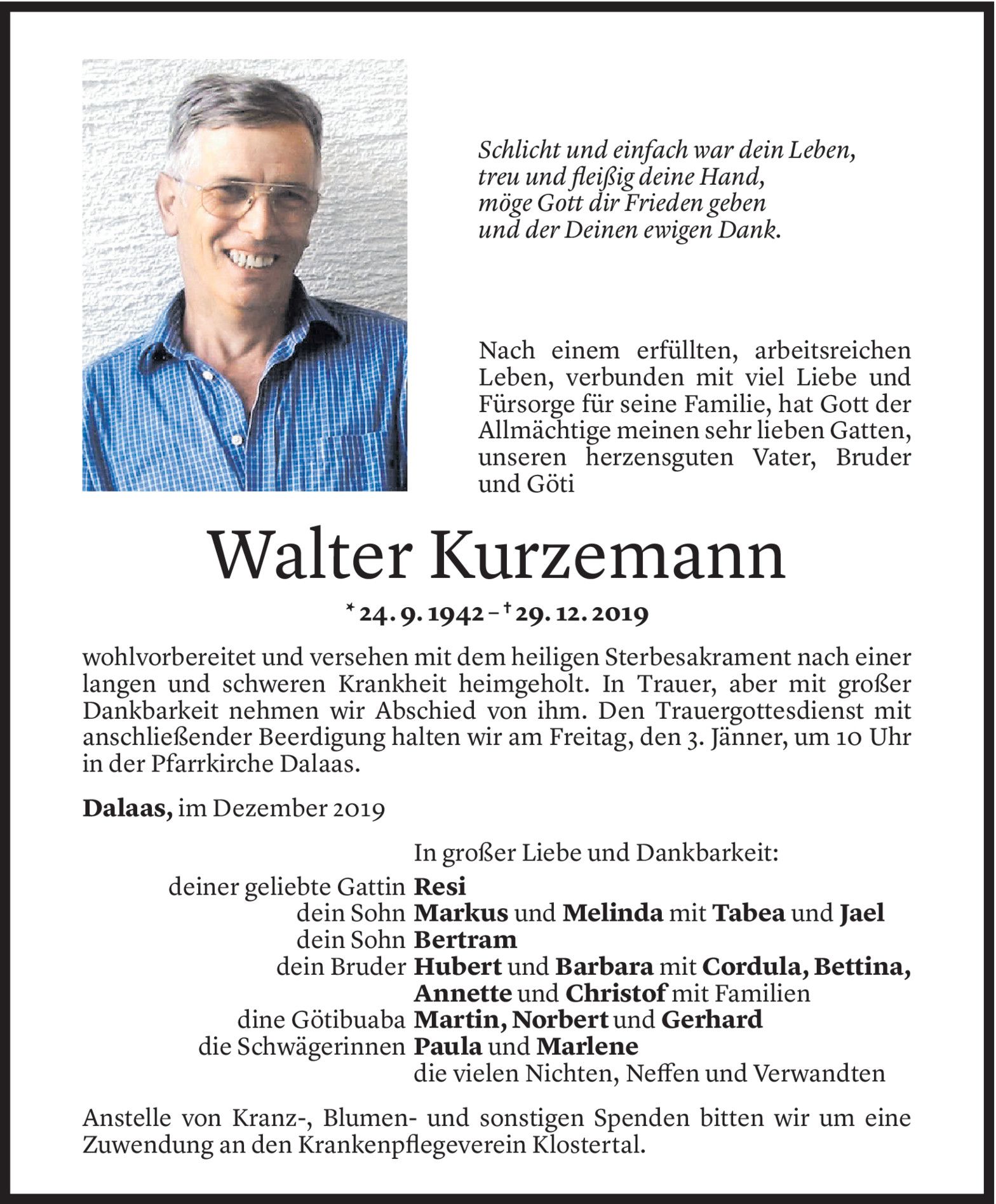 Schlicht und einfach war dein Leben,
treu und fleißig deine Hand,
möge Gott dir Frieden geben
und der Deinen ewigen Dank.

Nach einem erfüllten, arbeitsreichen Leben, verbunden mit viel Liebe und Fürsorge für seine Familie, hat Gott der Allmächtige meinen sehr lieben Gatten, unseren herzensguten Vater, Bruder und Göti

Walter Kurzemann

* 24. 9. 1942 – † 29. 12. 2019

wohlvorbereitet und versehen mit dem heiligen Sterbesakrament nach einer langen und schweren Krankheit heimgeholt. In Trauer, aber mit großer Dankbarkeit nehmen wir Abschied von ihm. Den Trauergottesdienst mit anschließender Beerdigung halten wir am Freitag, den 3. Jänner, um 10 Uhr in der Pfarrkirche Dalaas.

Dalaas, im Dezember 2019

In großer Liebe und Dankbarkeit:
deiner geliebte Gattin Resi
dein Sohn Markus und Melinda mit Tabea und Jael
dein Sohn Bertram
dein Bruder Hubert und Barbara mit Cordula, Bettina, Annette und Christof mit Familien
dine Götibuaba Martin, Norbert und Gerhard
die Schwägerinnen Paula und Marlene
die vielen Nichten, Neffen und Verwandten

Anstelle von Kranz-, Blumen- und sonstigen Spenden bitten wir um eine Zuwendung an den Krankenpflegeverein Klostertal.